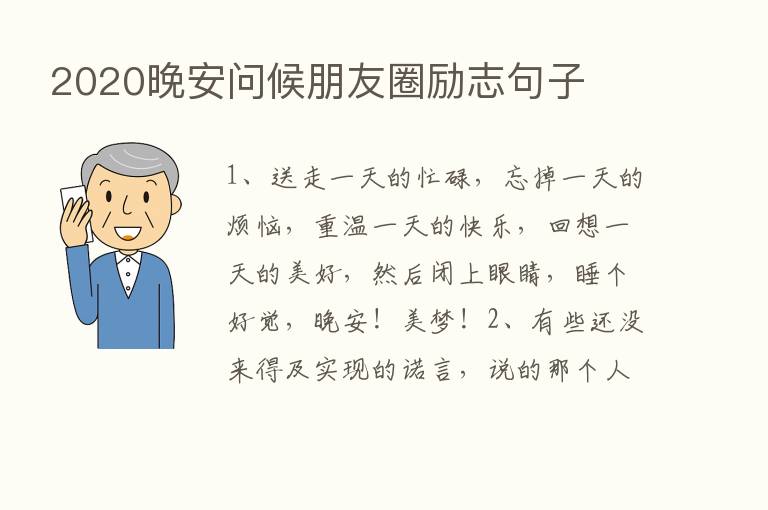 2020晚安问候朋友圈励志句子

1、送走一天的忙碌，忘掉一天的烦恼，重温一天的快乐，回想一天的美好，然后闭上眼睛，睡个好觉，晚安！美梦！2、有些还没来得及实现的诺言，说的那个人